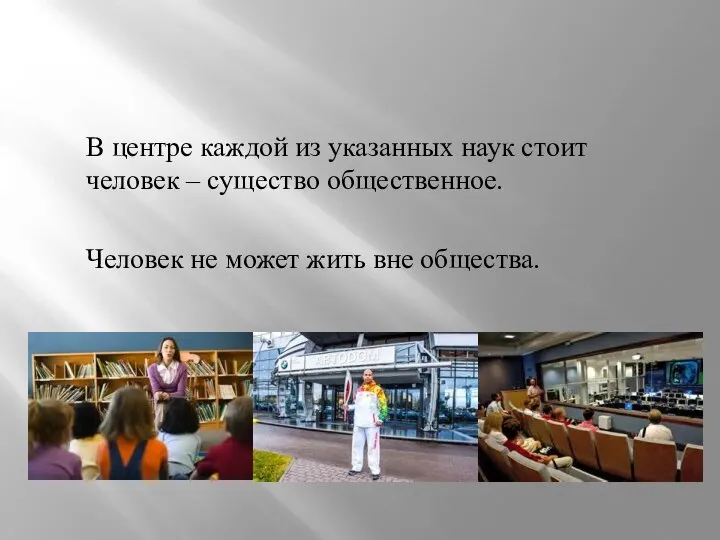 В центре каждой из указанных наук стоит человек – существо общественное.

Человек не может жить вне общества.

АВТОДОМ